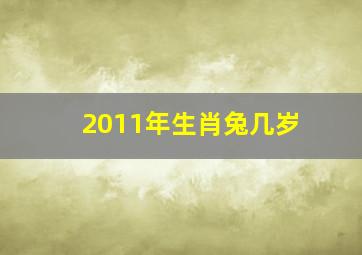 2011年生肖兔几岁